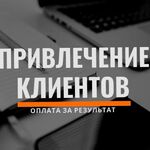 ПРИВЛЕЧЕНИЕ КЛИЕНТОВ

ОПЛАТА ЗА РЕЗУЛЬТАТ